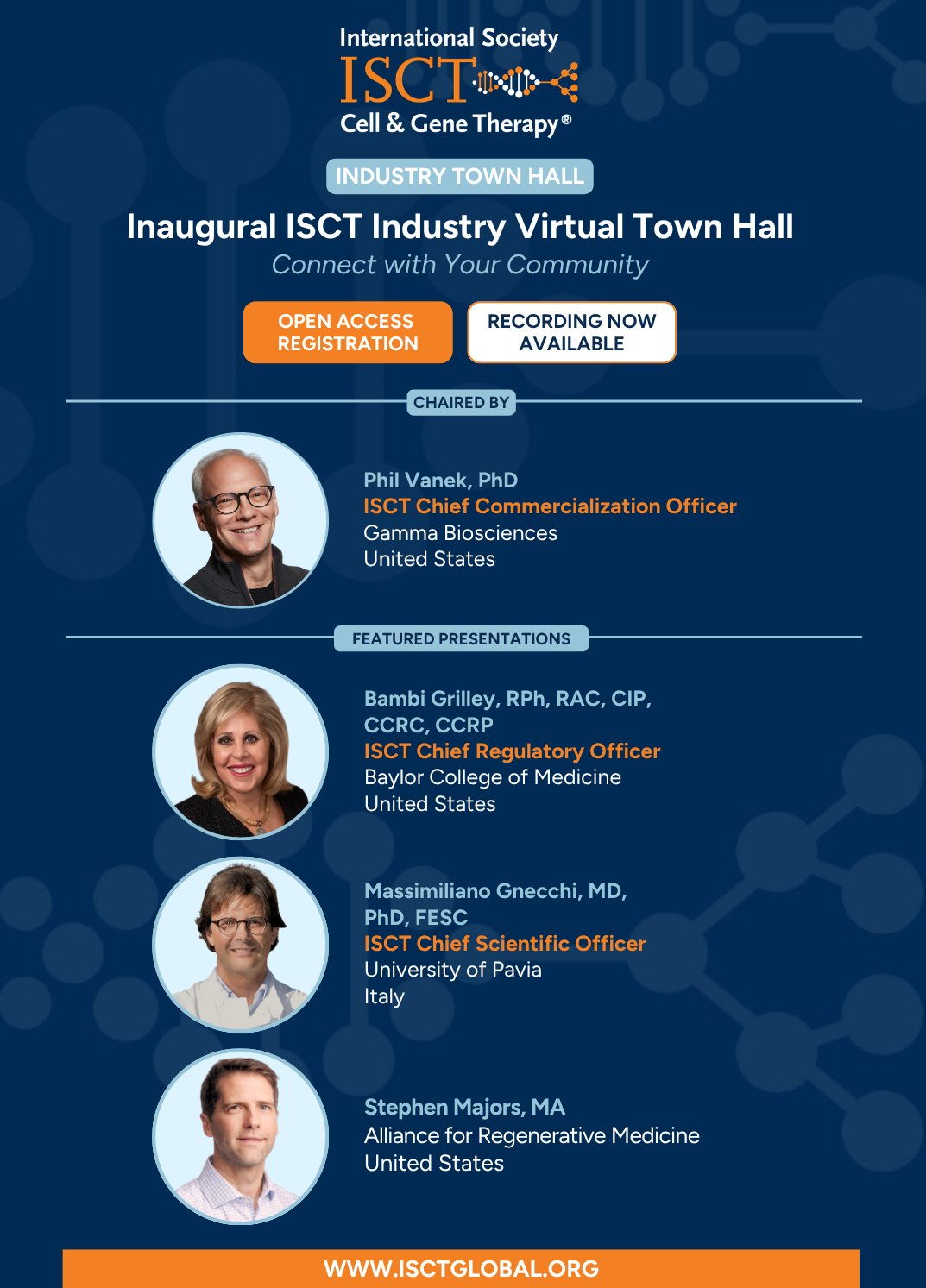 International Society
ISCT
Cell & Gene Therapy®

INDUSTRY TOWN HALL

Inaugural ISCT Industry Virtual Town Hall

Connect with Your Community

OPEN ACCESS REGISTRATION

RECORDING NOW AVAILABLE

CHAIRED BY

Phil Vanek, PhD
ISCT Chief Commercialization Officer
Gamma Biosciences
United States

FEATURED PRESENTATIONS

Bambi Grilley, RPh, RAC, CIP, CCRC, CCRP
ISCT Chief Regulatory Officer
Baylor College of Medicine
United States

Massimiliano Gnecchi, MD, PhD, FESC
ISCT Chief Scientific Officer
University of Pavia
Italy

Stephen Majors, MA
Alliance for Regenerative Medicine
United States

WWW.ISCTGLOBAL.ORG